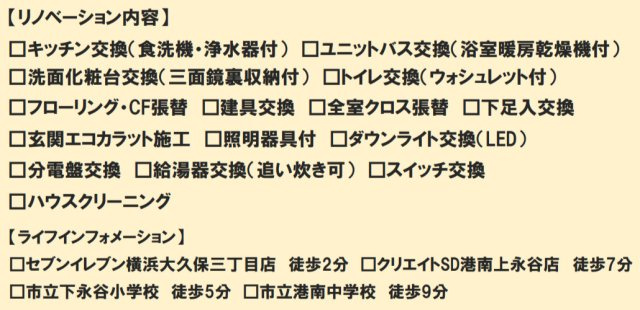 【リノベーション内容】

□キッチン交換(食洗機・浄水器付) □ユニットバス交換(浴室暖房乾燥機付)
□洗面化粧台交換(三面鏡裏収納付) □トイレ交換(ウォシュレット付)
□フローリング・CF張替 □建具交換 □全室クロス張替 □下足入交換
□玄関エコカラット施工 □照明器具付 □ダウンライト交換(LED)
□分電盤交換 □給湯器交換(追い炊き可) □スイッチ交換
□ハウスクリーニング

【ライフインフォメーション】

□セブンイレブン横浜大久保三丁目店 徒歩2分 □クリエイトSD港南上永谷店 徒歩7分
□市立下永谷小学校 徒歩5分 □市立港南中学校 徒歩9分